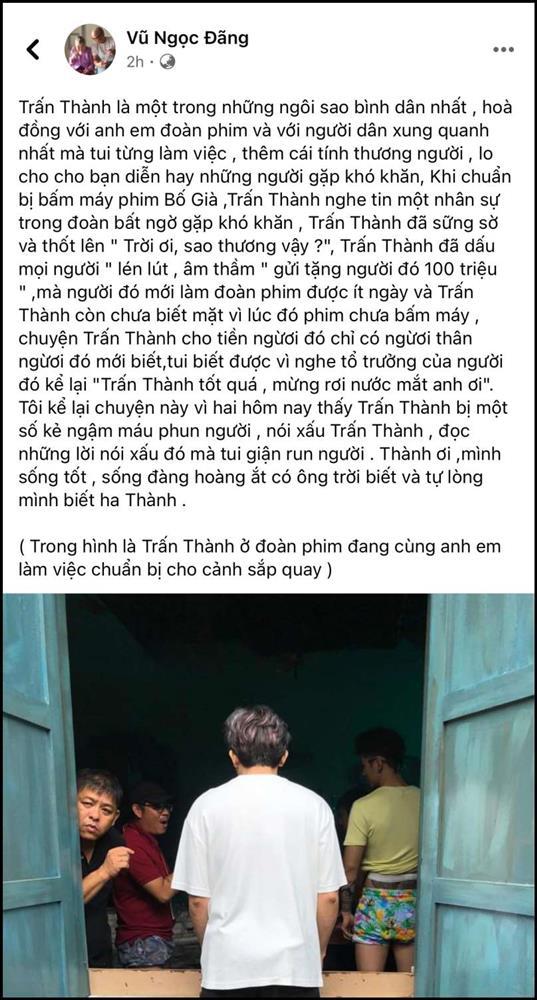 Vũ Ngọc Đãng
2h ·

Trấn Thành là một trong những ngôi sao bình dân nhất , hoà đồng với anh em đoàn phim và với người dân xung quanh nhất mà tui từng làm việc , thêm cái tính thương người , lo cho cho bạn diễn hay những người gặp khó khăn, Khi chuẩn bị bấm máy phim Bố Già ,Trấn Thành nghe tin một nhân sự trong đoàn bất ngờ gặp khó khăn , Trấn Thành đã sững sờ và thốt lên " Trời ơi, sao thương vậy ?", Trấn Thành đã dấu mọi người " lén lút , âm thầm " gửi tặng người đó 100 triệu " ,mà người đó mới làm đoàn phim được ít ngày và Trấn Thành còn chưa biết mặt vì lúc đó phim chưa bấm máy , chuyện Trấn Thành cho tiền người đó chỉ có người thân người đó mới biết,tui biết được vì nghe tổ trưởng của người đó kể lại "Trấn Thành tốt quá , mừng rơi nước mắt anh ơi". Tôi kể lại chuyện này vì hai hôm nay thấy Trấn Thành bị một số kẻ ngậm máu phun người , nói xấu Trấn Thành , đọc những lời nói xấu đó mà tui giận run người . Thành ơi ,mình sống tốt , sống đàng hoàng ắt có ông trời biết và tự lòng mình biết ha Thành .

( Trong hình là Trấn Thành ở đoàn phim đang cùng anh em làm việc chuẩn bị cho cảnh sắp quay )